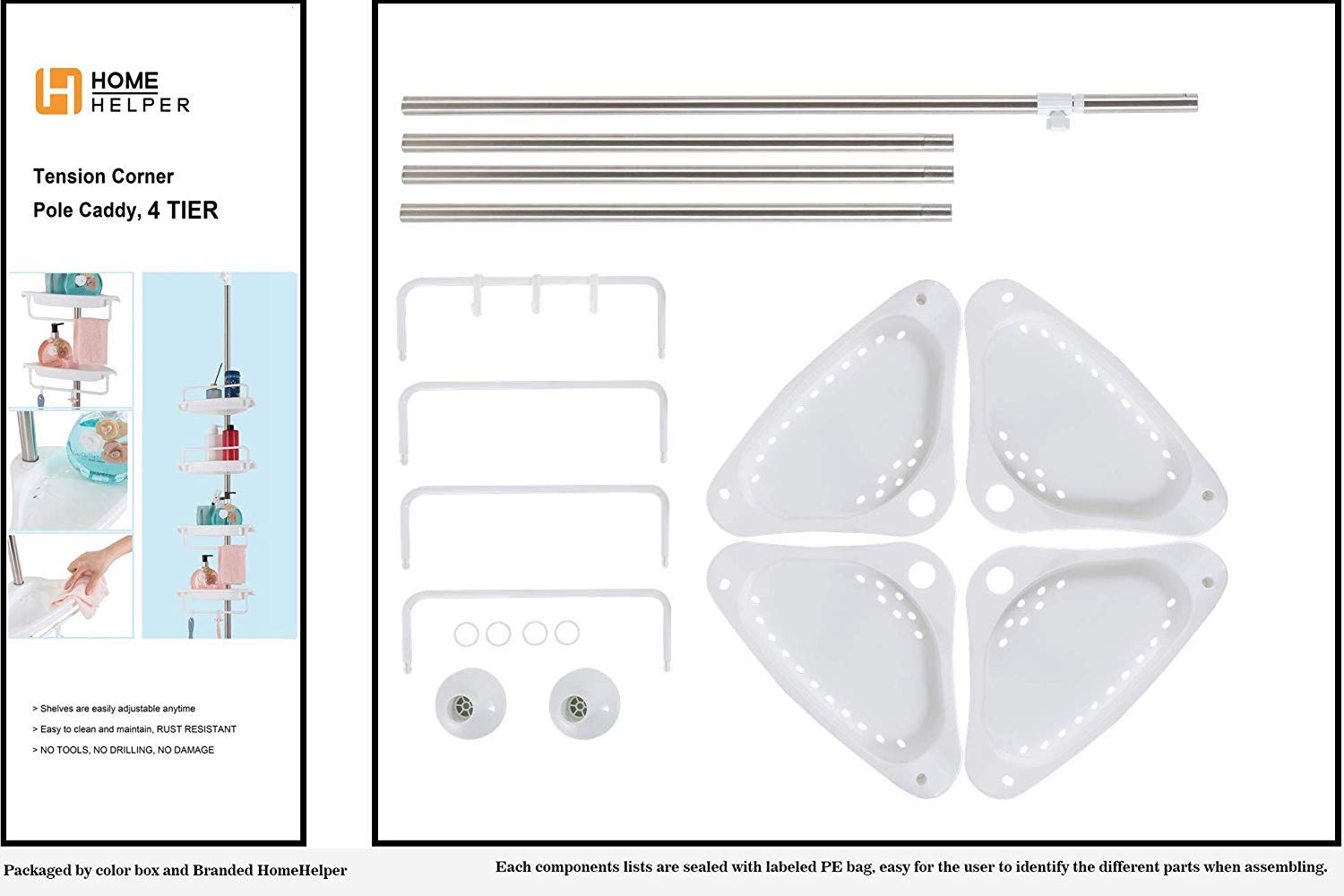 HOME
HELPER

Tension Corner
Pole Caddy, 4 TIER

> Shelves are easily adjustable anytime

> Easy to clean and maintain, RUST RESISTANT

> NO TOOLS, NO DRILLING, NO DAMAGE

Packaged by color box and Branded HomeHelper

Each components lists are sealed with labeled PE bag, easy for the user to identify the different parts when assembling.